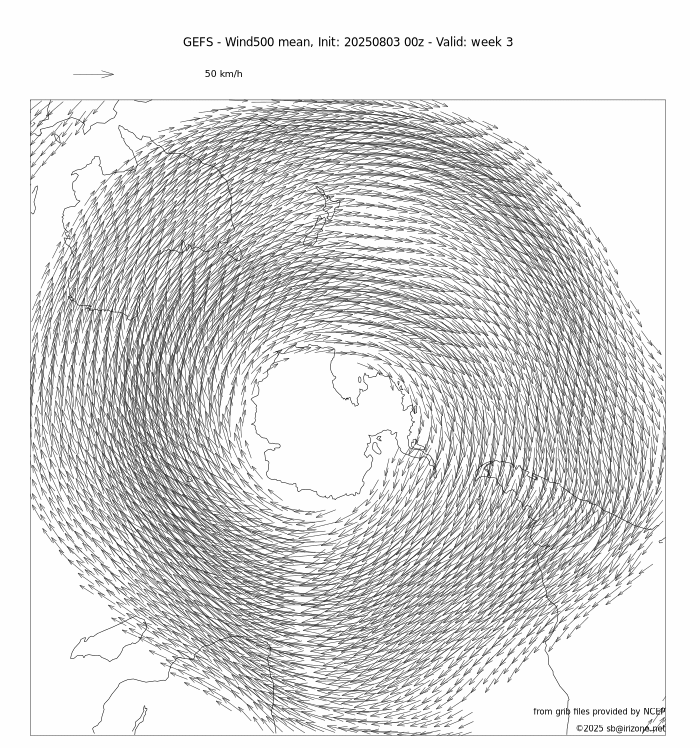 GEFS - Wind500 mean, Init: 20250803 00z - Valid: week 3

50 km/h

from grib files provided by NCEP

©2025 sb@irizone.net